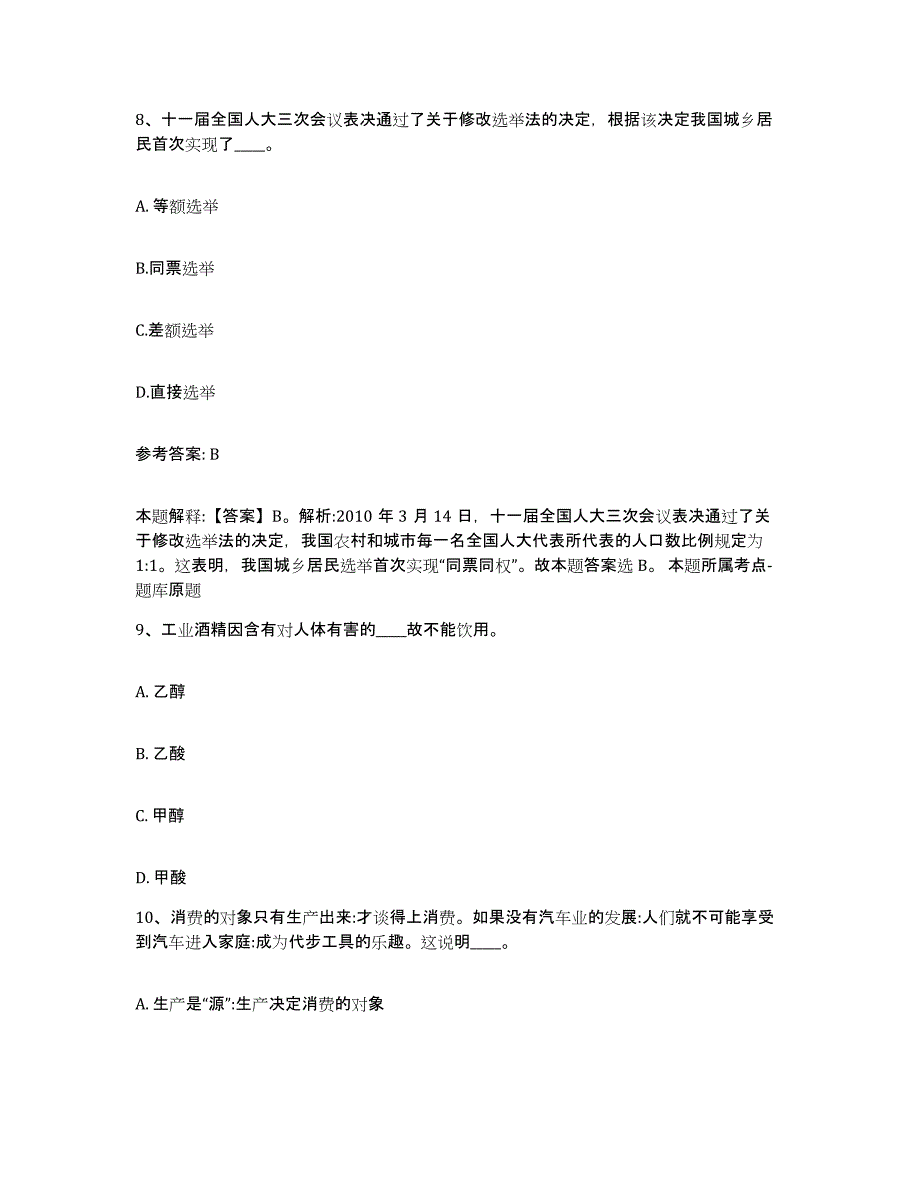 8、十一届全国人大三次会议表决通过了关于修改选举法的决定，根据该决定我国城乡居民首次实现了____。

A. 等额选举

B.同票选举

C.差额选举

D.直接选举

参考答案: B

本题解释:【答案】B。解析:2010 年 3 月 14 日，十一届全国人大三次会议表决通过了关于修改选举法的决定，我国农村和城市每一名全国人大代表所代表的人口数比例规定为 1:1。这表明，我国城乡居民选举首次实现“同票同权”。故本题答案选 B。 本题所属考点-题库原题

9、工业酒精因含有对人体有害的____故不能饮用。

A. 乙醇

B. 乙酸

C. 甲醇

D. 甲酸

10、消费的对象只有生产出来:才谈得上消费。如果没有汽车业的发展:人们就不可能享受到汽车进入家庭:成为代步工具的乐趣。这说明____。

A. 生产是“源”:生产决定消费的对象